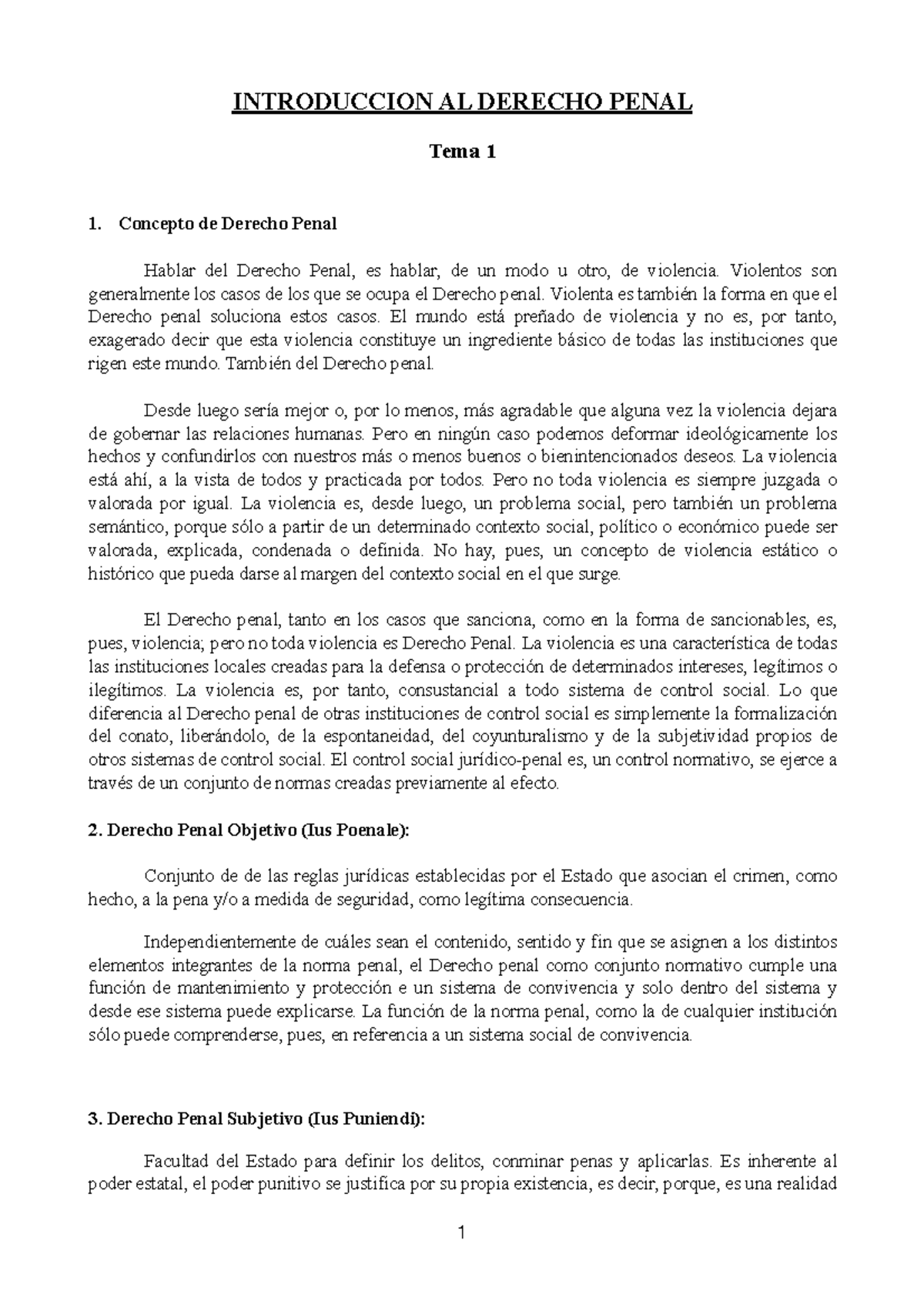 INTRODUCCION AL DERECHO PENAL

Tema 1

1. Concepto de Derecho Penal

Hablar del Derecho Penal, es hablar, de un modo u otro, de violencia. Violentos son generalmente los casos de los que se ocupa el Derecho penal. Violenta es también la forma en que el Derecho penal soluciona estos casos. El mundo está preñado de violencia y no es, por tanto, exagerado decir que esta violencia constituye un ingrediente básico de todas las instituciones que rigen este mundo. También del Derecho penal.

Desde luego sería mejor o, por lo menos, más agradable que alguna vez la violencia dejara de gobernar las relaciones humanas. Pero en ningún caso podemos deformar ideológicamente los hechos y confundirlos con nuestros más o menos buenos o bienintencionados deseos. La violencia está ahí, a la vista de todos y practicada por todos. Pero no toda violencia es siempre juzgada o valorada por igual. La violencia es, desde luego, un problema social, pero también un problema semántico, porque sólo a partir de un determinado contexto social, político o económico puede ser valorada, explicada, condenada o definida. No hay, pues, un concepto de violencia estático o histórico que pueda darse al margen del contexto social en el que surge.

El Derecho penal, tanto en los casos que sanciona, como en la forma de sancionables, es, pues, violencia; pero no toda violencia es Derecho Penal. La violencia es una característica de todas las instituciones locales creadas para la defensa o protección de determinados intereses, legítimos o ilegítimos. La violencia es, por tanto, consustancial a todo sistema de control social. Lo que diferencia al Derecho penal de otras instituciones de control social es simplemente la formalización del conato, liberándolo, de la espontaneidad, del coyunturalismo y de la subjetividad propios de otros sistemas de control social. El control social jurídico-penal es, un control normativo, se ejerce a través de un conjunto de normas creadas previamente al efecto.

2. Derecho Penal Objetivo (Ius Poenale):

Conjunto de de las reglas jurídicas establecidas por el Estado que asocian el crimen, como hecho, a la pena y/o a medida de seguridad, como legítima consecuencia.

Independientemente de cuáles sean el contenido, sentido y fin que se asignen a los distintos elementos integrantes de la norma penal, el Derecho penal como conjunto normativo cumple una función de mantenimiento y protección e un sistema de convivencia y solo dentro del sistema y desde ese sistema puede explicarse. La función de la norma penal, como la de cualquier institución sólo puede comprenderse, pues, en referencia a un sistema social de convivencia.

3. Derecho Penal Subjetivo (Ius Puniendi):

Facultad del Estado para definir los delitos, conminar penas y aplicarlas. Es inherente al poder estatal, el poder punitivo se justifica por su propia existencia, es decir, porque, es una realidad

1